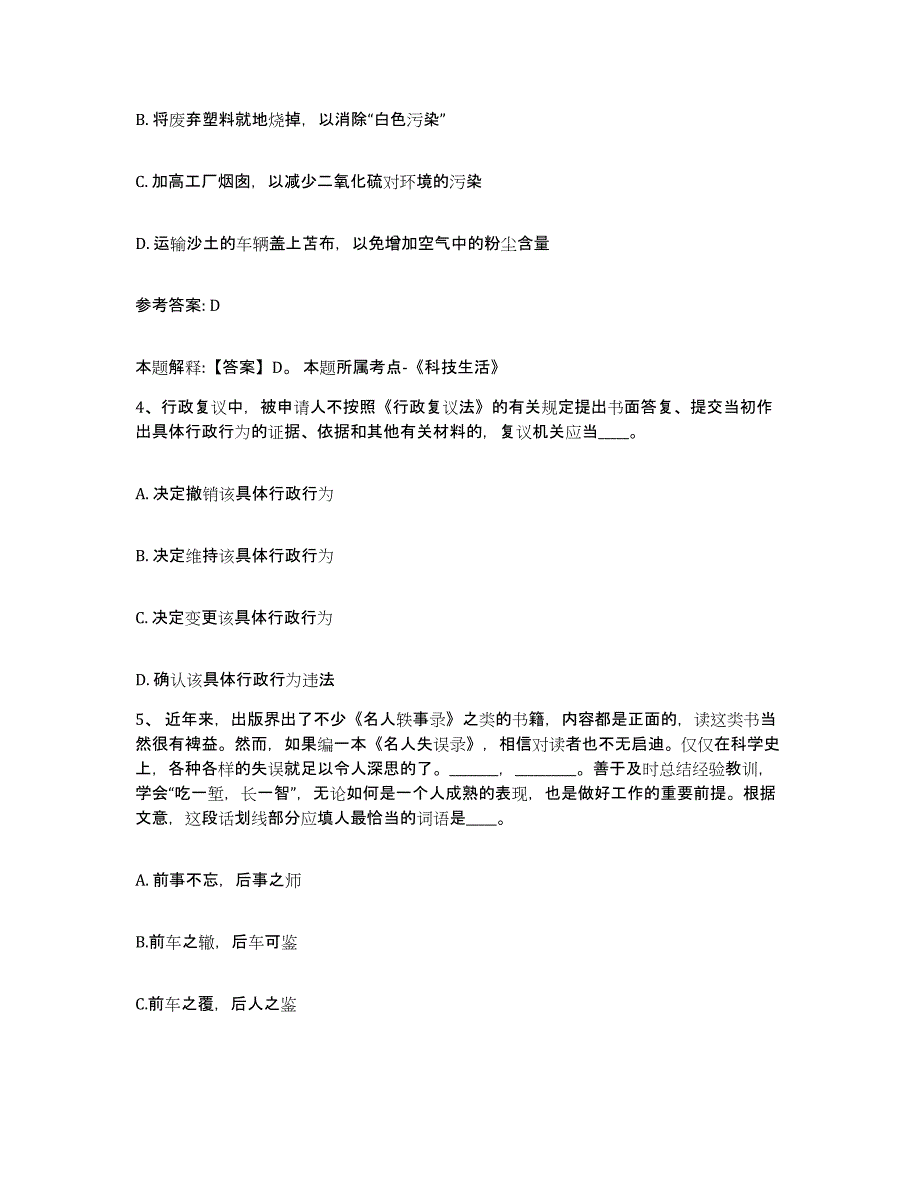 B. 将废弃塑料就地烧掉，以消除“白色污染”

C. 加高工厂烟囱，以减少二氧化硫对环境的污染

D. 运输沙土的车辆盖上苫布，以免增加空气中的粉尘含量

参考答案: D

本题解释:【答案】D。 本题所属考点-《科技生活》

4、行政复议中，被申请人不按照《行政复议法》的有关规定提出书面答复、提交当初作出具体行政行为的证据、依据和其他有关材料的，复议机关应当____。

A. 决定撤销该具体行政行为

B. 决定维持该具体行政行为

C. 决定变更该具体行政行为

D. 确认该具体行政行为违法

5、 近年来，出版界出了不少《名人轶事录》之类的书籍，内容都是正面的，读这类书当然很有裨益。然而，如果编一本《名人失误录》，相信对读者也不无启迪。仅仅在科学史上，各种各样的失误就足以令人深思的了。______，________。善于及时总结经验教训，学会“吃一堑，长一智”，无论如何是一个人成熟的表现，也是做好工作的重要前提。根据文意，这段话划线部分应填人最恰当的词语是____。

A. 前事不忘，后事之师

B.前车之辙，后车可鉴

C.前车之覆，后人之鉴